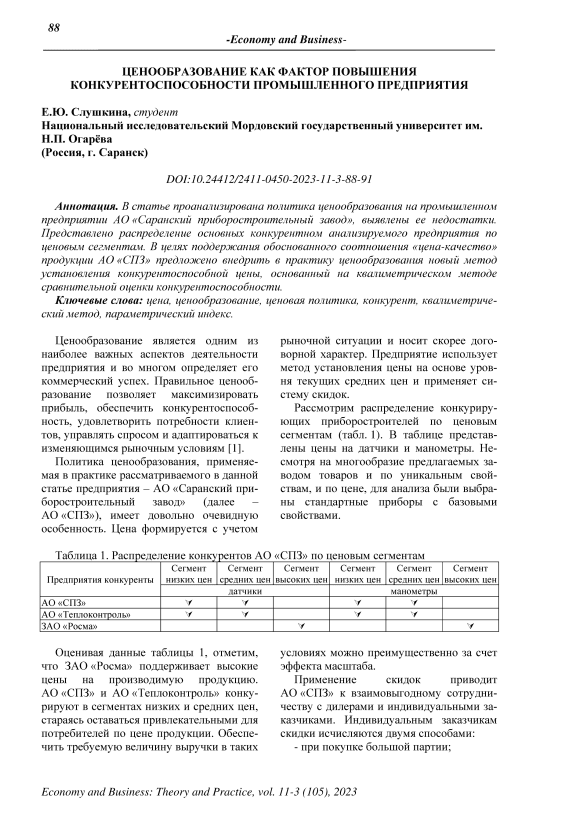 88

-Economy and Business-

ЦЕНООБРАЗОВАНИЕ КАК ФАКТОР ПОВЫШЕНИЯ КОНКУРЕНТОСПОСОБНОСТИ ПРОМЫШЛЕННОГО ПРЕДПРИЯТИЯ

Е.Ю. Слушкина, студент
Национальный исследовательский Мордовский государственный университет им. Н.П. Огарёва
(Россия, г. Саранск)

DOI:10.24412/2411-0450-2023-11-3-88-91

Аннотация. В статье проанализирована политика ценообразования на промышленном предприятии АО «Саранский приборостроительный завод», выявлены ее недостатки. Представлено распределение основных конкурентном анализируемого предприятия по ценовым сегментам. В целях поддержания обоснованного соотношения «цена-качество» продукции АО «СПЗ» предложено внедрить в практику ценообразования новый метод установления конкурентоспособной цены, основанный на квалиметрическом методе сравнительной оценки конкурентоспособности.

Ключевые слова: цена, ценообразование, ценовая политика, конкурент, квалиметрический метод, параметрический индекс.

Ценообразование является одним из наиболее важных аспектов деятельности предприятия и во многом определяет его коммерческий успех. Правильное ценообразование позволяет максимизировать прибыль, обеспечить конкурентоспособность, удовлетворить потребности клиентов, управлять спросом и адаптироваться к изменяющимся рыночным условиям [1].

Политика ценообразования, применяемая в практике рассматриваемого в данной статье предприятия – АО «Саранский приборостроительный завод» (далее – АО «СПЗ»), имеет довольно очевидную особенность. Цена формируется с учетом рыночной ситуации и носит скорее договорной характер. Предприятие использует метод установления цены на основе уровня текущих средних цен и применяет систему скидок.

Рассмотрим распределение конкурирующих приборостроителей по ценовым сегментам (табл. 1). В таблице представлены цены на датчики и манометры. Несмотря на многообразие предлагаемых заводом товаров и по уникальным свойствам, и по цене, для анализа были выбраны стандартные приборы с базовыми свойствами.

Таблица 1. Распределение конкурентов АО «СПЗ» по ценовым сегментам

| Предприятия конкуренты | Сегмент низких цен | Сегмент средних цен | Сегмент высоких цен | Сегмент низких цен | Сегмент средних цен | Сегмент высоких цен |
|---|---|---|---|---|---|---|
| | датчики | | | манометры | | |
| АО «СПЗ» | ✓ | ✓ | | ✓ | ✓ | |
| АО «Теплоконтроль» | ✓ | ✓ | | ✓ | ✓ | |
| ЗАО «Росма» | | | ✓ | | | ✓ |

Оценивая данные таблицы 1, отметим, что ЗАО «Росма» поддерживает высокие цены на производимую продукцию. АО «СПЗ» и АО «Теплоконтроль» конкурируют в сегментах низких и средних цен, стараясь оставаться привлекательными для потребителей по цене продукции. Обеспечить требуемую величину выручки в таких условиях можно преимущественно за счет эффекта масштаба.

Применение скидок приводит АО «СПЗ» к взаимовыгодному сотрудничеству с дилерами и индивидуальными заказчиками. Индивидуальным заказчикам скидки исчисляются двумя способами:
- при покупке большой партии;

Economy and Business: Theory and Practice, vol. 11-3 (105), 2023